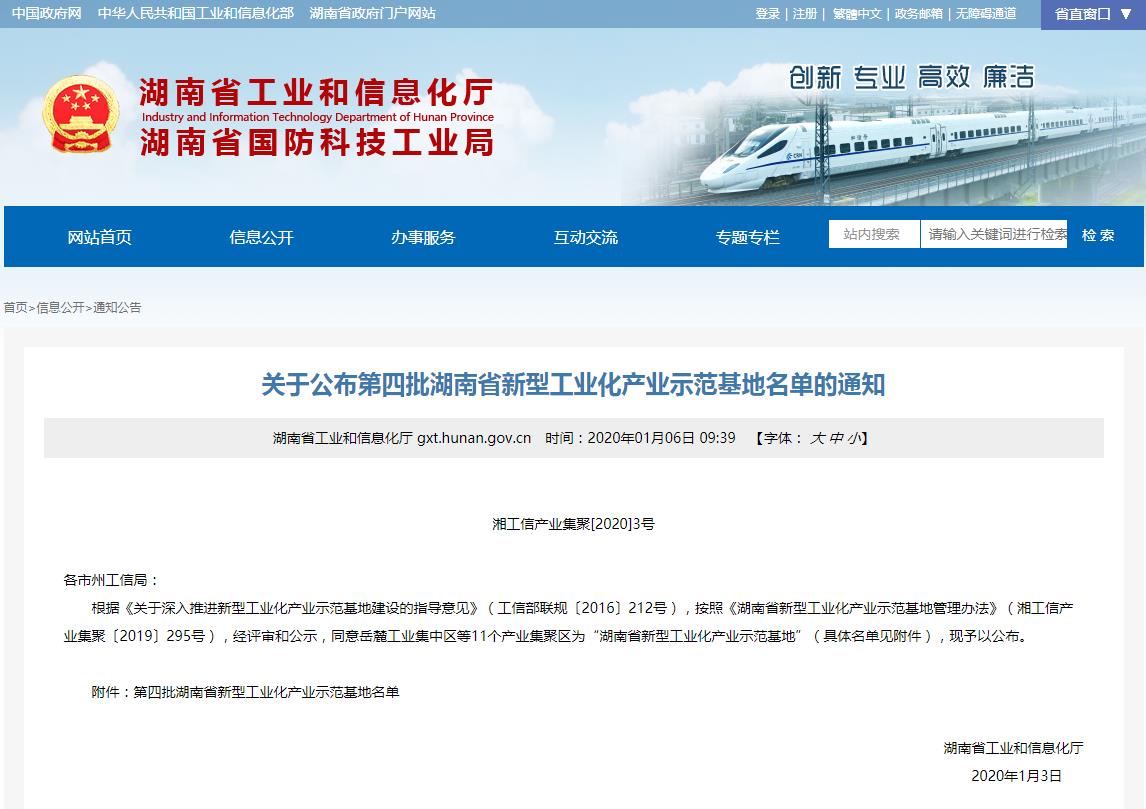 中国政府网　中华人民共和国工业和信息化部　湖南省政府门户网站

登录 | 注册 | 繁體中文 | 政务邮箱 | 无障碍通道　省直窗口 ▼

湖南省工业和信息化厅
Industry and Information Technology Department of Hunan Province
湖南省国防科技工业局

创新 专业 高效 廉洁

网站首页　信息公开　办事服务　互动交流　专题专栏　站内搜索　请输入关键词进行检索　检索

首页>信息公开>通知公告

关于公布第四批湖南省新型工业化产业示范基地名单的通知

湖南省工业和信息化厅 gxt.hunan.gov.cn　时间：2020年01月06日 09:39　【字体：大 中 小】

湘工信产业集聚[2020]3号

各市州工信局：

根据《关于深入推进新型工业化产业示范基地建设的指导意见》（工信部联规〔2016〕212号），按照《湖南省新型工业化产业示范基地管理办法》（湘工信产业集聚〔2019〕295号），经评审和公示，同意岳麓工业集中区等11个产业集聚区为“湖南省新型工业化产业示范基地”（具体名单见附件），现予以公布。

附件：第四批湖南省新型工业化产业示范基地名单

湖南省工业和信息化厅
2020年1月3日